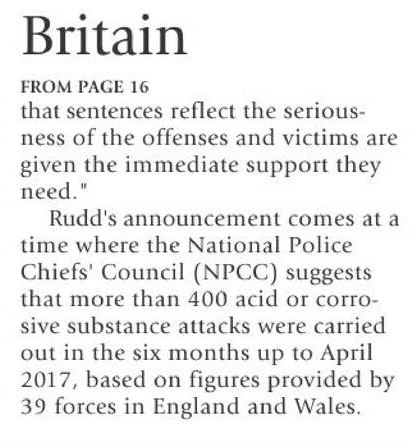 Britain

FROM PAGE 16

that sentences reflect the seriousness of the offenses and victims are given the immediate support they need."

Rudd's announcement comes at a time where the National Police Chiefs' Council (NPCC) suggests that more than 400 acid or corrosive substance attacks were carried out in the six months up to April 2017, based on figures provided by 39 forces in England and Wales.